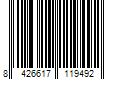 8 426617 119492